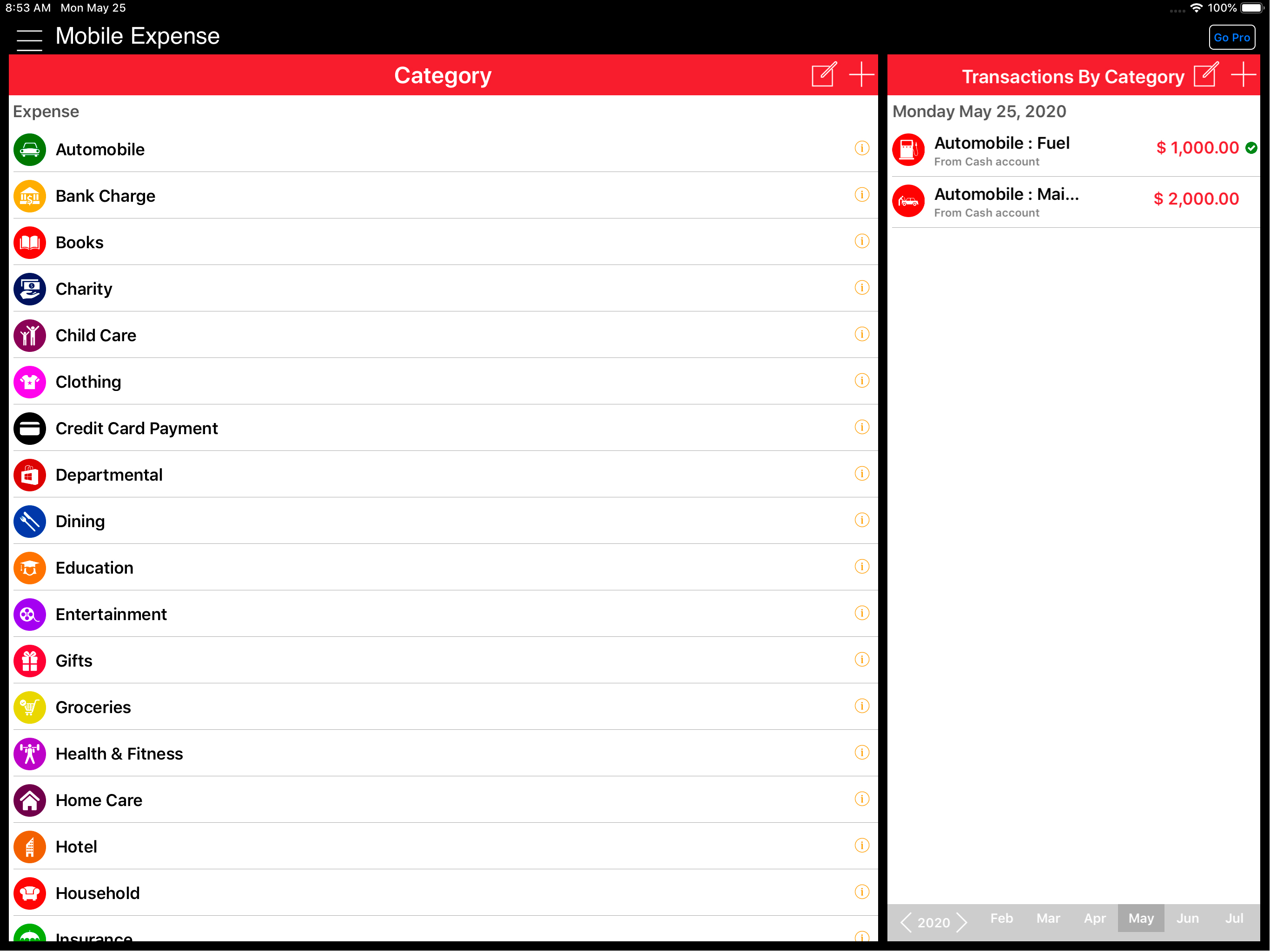 8:53 AM Mon May 25

100%

Mobile Expense

Go Pro

Category

Expense

Automobile

Bank Charge

Books

Charity

Child Care

Clothing

Credit Card Payment

Departmental

Dining

Education

Entertainment

Gifts

Groceries

Health & Fitness

Home Care

Hotel

Household

Insurance

Transactions By Category

Monday May 25, 2020

Automobile : Fuel
From Cash account
$ 1,000.00

Automobile : Mai...
From Cash account
$ 2,000.00

2020 Feb Mar Apr May Jun Jul